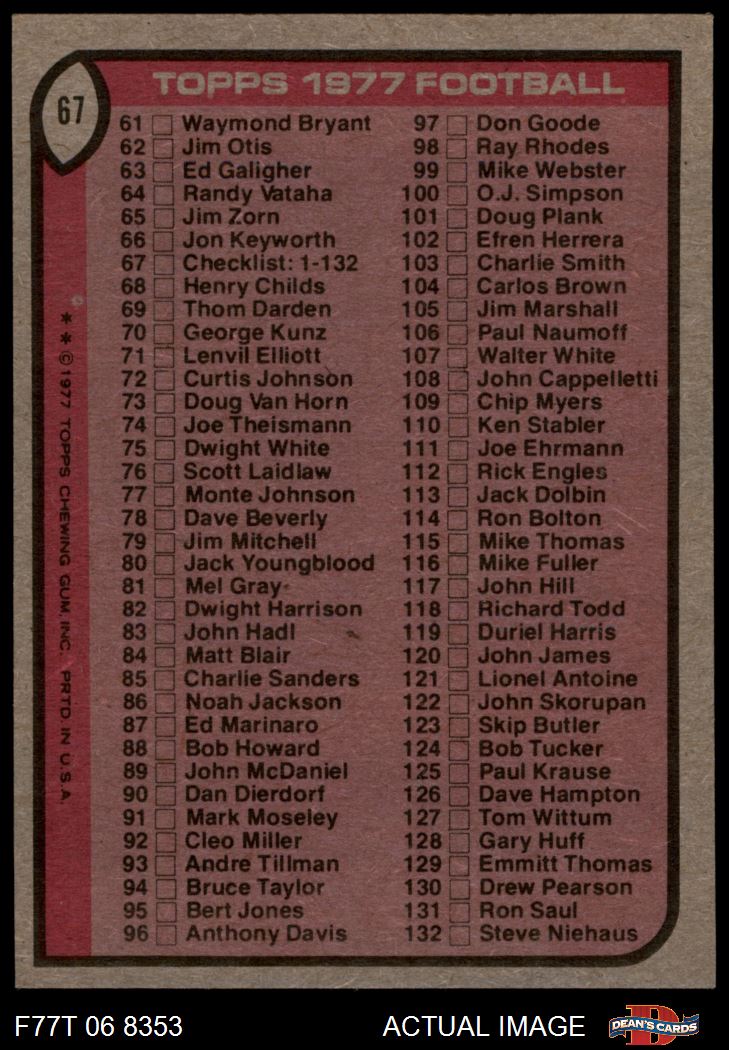 67

TOPPS 1977 FOOTBALL

61 ☐ Waymond Bryant
62 ☐ Jim Otis
63 ☐ Ed Galigher
64 ☐ Randy Vataha
65 ☐ Jim Zorn
66 ☐ Jon Keyworth
67 ☐ Checklist: 1-132
68 ☐ Henry Childs
69 ☐ Thom Darden
70 ☐ George Kunz
71 ☐ Lenvil Elliott
72 ☐ Curtis Johnson
73 ☐ Doug Van Horn
74 ☐ Joe Theismann
75 ☐ Dwight White
76 ☐ Scott Laidlaw
77 ☐ Monte Johnson
78 ☐ Dave Beverly
79 ☐ Jim Mitchell
80 ☐ Jack Youngblood
81 ☐ Mel Gray
82 ☐ Dwight Harrison
83 ☐ John Hadl
84 ☐ Matt Blair
85 ☐ Charlie Sanders
86 ☐ Noah Jackson
87 ☐ Ed Marinaro
88 ☐ Bob Howard
89 ☐ John McDaniel
90 ☐ Dan Dierdorf
91 ☐ Mark Moseley
92 ☐ Cleo Miller
93 ☐ Andre Tillman
94 ☐ Bruce Taylor
95 ☐ Bert Jones
96 ☐ Anthony Davis

97 ☐ Don Goode
98 ☐ Ray Rhodes
99 ☐ Mike Webster
100 ☐ O.J. Simpson
101 ☐ Doug Plank
102 ☐ Efren Herrera
103 ☐ Charlie Smith
104 ☐ Carlos Brown
105 ☐ Jim Marshall
106 ☐ Paul Naumoff
107 ☐ Walter White
108 ☐ John Cappelletti
109 ☐ Chip Myers
110 ☐ Ken Stabler
111 ☐ Joe Ehrmann
112 ☐ Rick Engles
113 ☐ Jack Dolbin
114 ☐ Ron Bolton
115 ☐ Mike Thomas
116 ☐ Mike Fuller
117 ☐ John Hill
118 ☐ Richard Todd
119 ☐ Duriel Harris
120 ☐ John James
121 ☐ Lionel Antoine
122 ☐ John Skorupan
123 ☐ Skip Butler
124 ☐ Bob Tucker
125 ☐ Paul Krause
126 ☐ Dave Hampton
127 ☐ Tom Wittum
128 ☐ Gary Huff
129 ☐ Emmitt Thomas
130 ☐ Drew Pearson
131 ☐ Ron Saul
132 ☐ Steve Niehaus

* * © 1977 TOPPS CHEWING GUM, INC. PRTD. IN U.S.A.

F77T 06 8353
ACTUAL IMAGE
DEAN'S CARDS